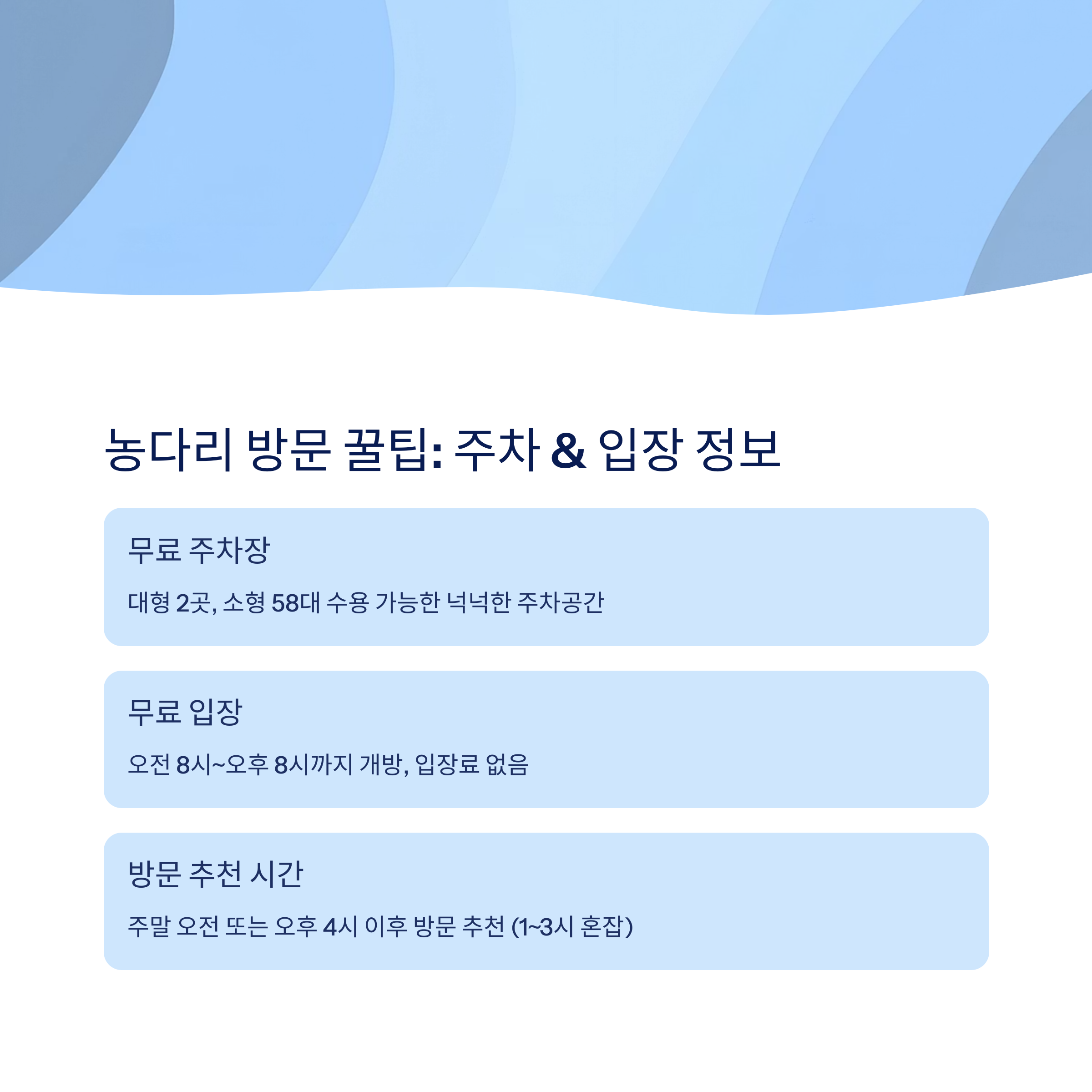 농다리 방문 꿀팁: 주차 & 입장 정보

무료 주차장

대형 2곳, 소형 58대 수용 가능한 넉넉한 주차공간

무료 입장

오전 8시~오후 8시까지 개방, 입장료 없음

방문 추천 시간

주말 오전 또는 오후 4시 이후 방문 추천 (1~3시 혼잡)